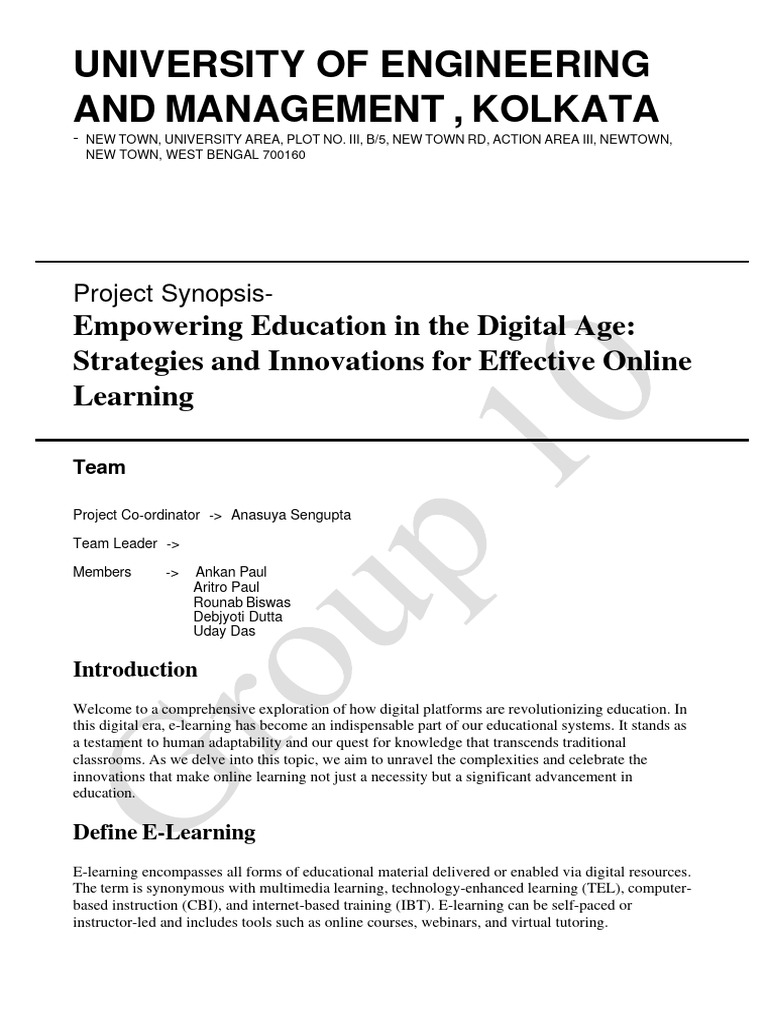 UNIVERSITY OF ENGINEERING AND MANAGEMENT , KOLKATA

- NEW TOWN, UNIVERSITY AREA, PLOT NO. III, B/5, NEW TOWN RD, ACTION AREA III, NEWTOWN, NEW TOWN, WEST BENGAL 700160

Project Synopsis-

Empowering Education in the Digital Age: Strategies and Innovations for Effective Online Learning

Team

Project Co-ordinator -> Anasuya Sengupta

Team Leader ->

Members -> Ankan Paul
Aritro Paul
Rounab Biswas
Debjyoti Dutta
Uday Das

Introduction

Welcome to a comprehensive exploration of how digital platforms are revolutionizing education. In this digital era, e-learning has become an indispensable part of our educational systems. It stands as a testament to human adaptability and our quest for knowledge that transcends traditional classrooms. As we delve into this topic, we aim to unravel the complexities and celebrate the innovations that make online learning not just a necessity but a significant advancement in education.

Define E-Learning

E-learning encompasses all forms of educational material delivered or enabled via digital resources. The term is synonymous with multimedia learning, technology-enhanced learning (TEL), computer-based instruction (CBI), and internet-based training (IBT). E-learning can be self-paced or instructor-led and includes tools such as online courses, webinars, and virtual tutoring.

Group 10